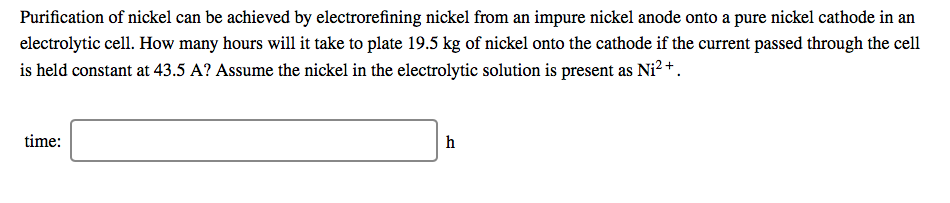 Purification of nickel can be achieved by electrorefining nickel from an impure nickel anode onto a pure nickel cathode in an electrolytic cell. How many hours will it take to plate 19.5 kg of nickel onto the cathode if the current passed through the cell is held constant at 43.5 A? Assume the nickel in the electrolytic solution is present as $Ni^{2+}$.

time: h